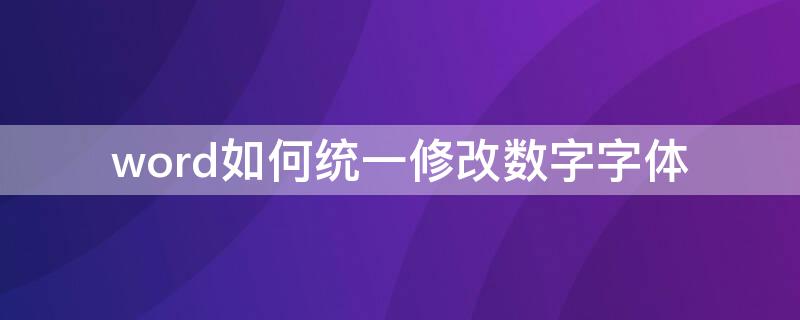 word如何统一修改数字字体